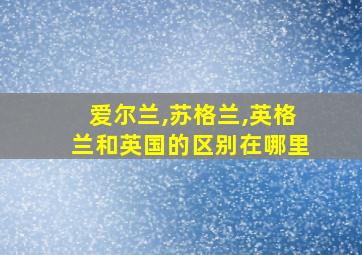 爱尔兰,苏格兰,英格兰和英国的区别在哪里